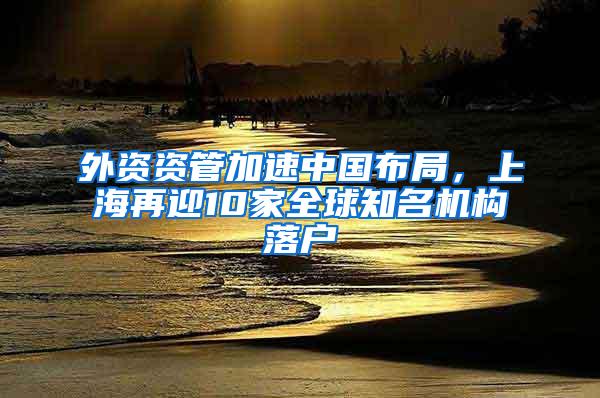 外资资管加速中国布局，上海再迎10家全球知名机构落户